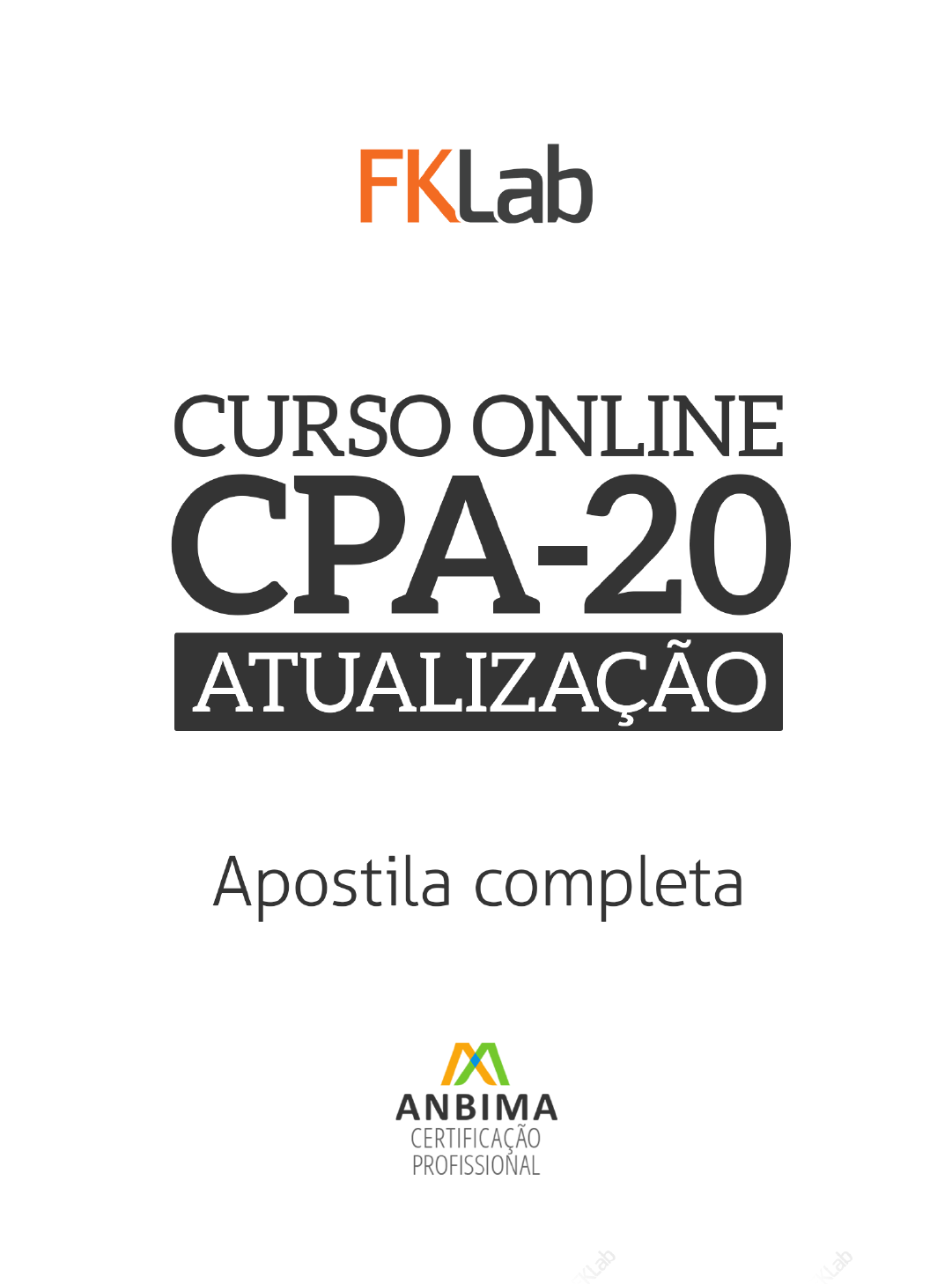 FKLab

CURSO ONLINE
CPA-20
ATUALIZAÇÃO

Apostila completa

ANBIMA
CERTIFICAÇÃO
PROFISSIONAL

FKLab FKLab